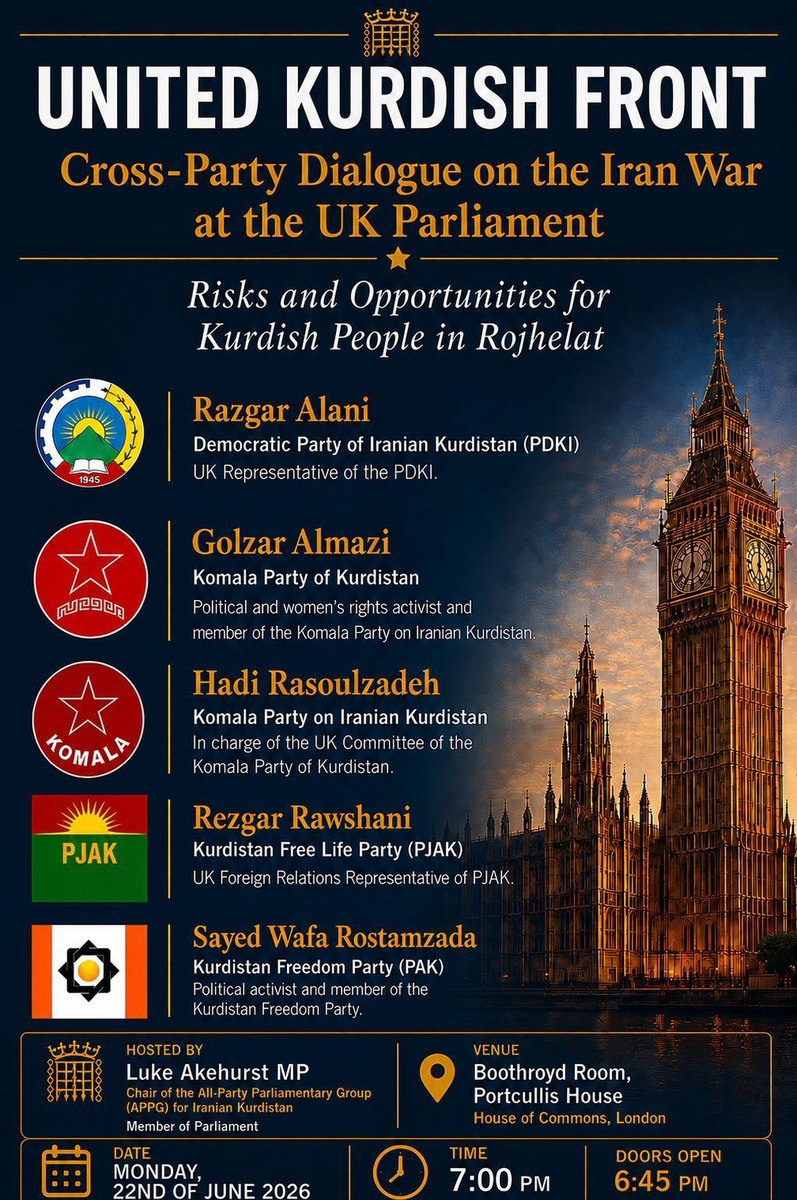 UNITED KURDISH FRONT

Cross-Party Dialogue on the Iran War at the UK Parliament

Risks and Opportunities for Kurdish People in Rojhelat

1945

Razgar Alani
Democratic Party of Iranian Kurdistan (PDKI)
UK Representative of the PDKI.

Golzar Almazi
Komala Party of Kurdistan
Political and women's rights activist and member of the Komala Party on Iranian Kurdistan.

KOMALA

Hadi Rasoulzadeh
Komala Party on Iranian Kurdistan
In charge of the UK Committee of the Komala Party of Kurdistan.

PJAK

Rezgar Rawshani
Kurdistan Free Life Party (PJAK)
UK Foreign Relations Representative of PJAK.

Sayed Wafa Rostamzada
Kurdistan Freedom Party (PAK)
Political activist and member of the Kurdistan Freedom Party.

HOSTED BY
Luke Akehurst MP
Chair of the All-Party Parliamentary Group (APPG) for Iranian Kurdistan
Member of Parliament

VENUE
Boothroyd Room,
Portcullis House
House of Commons, London

DATE
MONDAY,
22ND OF JUNE 2026

TIME
7:00 PM

DOORS OPEN
6:45 PM